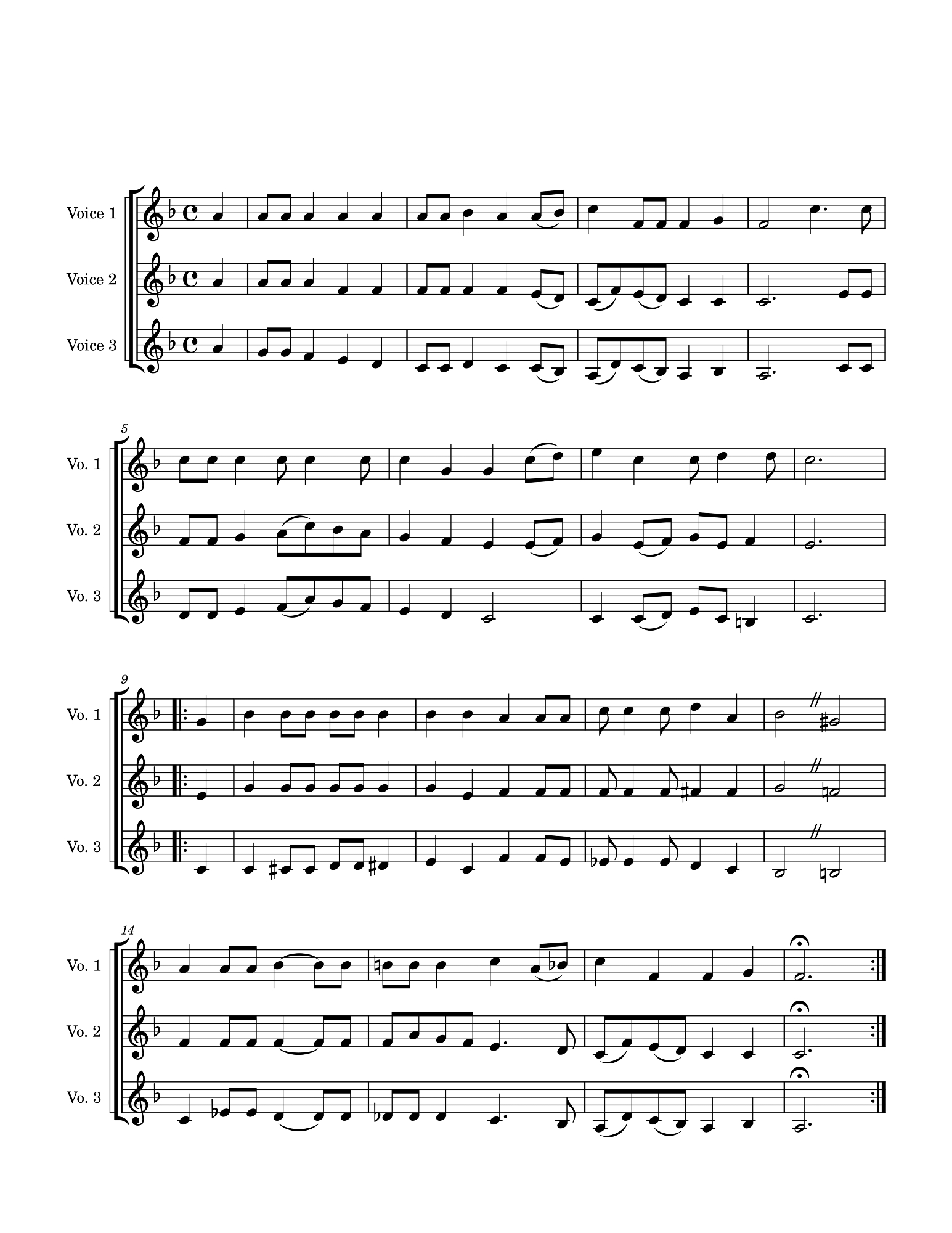 Voice 1

Voice 2

Voice 3

5

Vo. 1

Vo. 2

Vo. 3

9

Vo. 1

Vo. 2

Vo. 3

14

Vo. 1

Vo. 2

Vo. 3